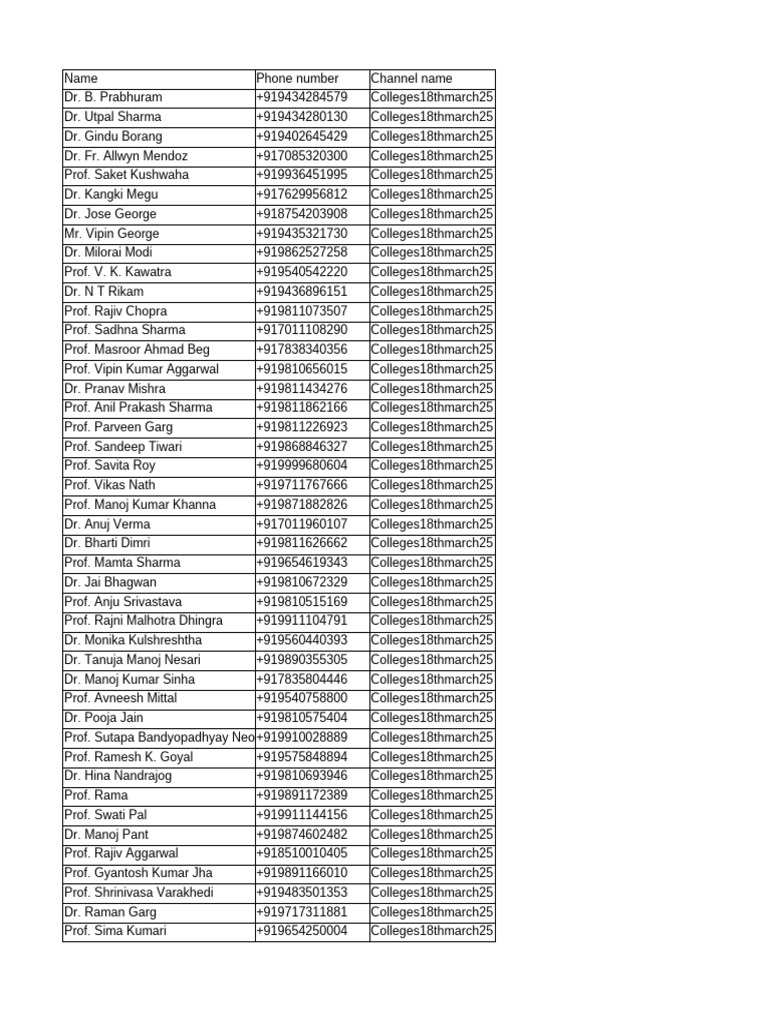 | Name | Phone number | Channel name |
|---|---|---|
| Dr. B. Prabhuram | +919434284579 | Colleges18thmarch25 |
| Dr. Utpal Sharma | +919434280130 | Colleges18thmarch25 |
| Dr. Gindu Borang | +919402645429 | Colleges18thmarch25 |
| Dr. Fr. Allwyn Mendoz | +917085320300 | Colleges18thmarch25 |
| Prof. Saket Kushwaha | +919936451995 | Colleges18thmarch25 |
| Dr. Kangki Megu | +917629956812 | Colleges18thmarch25 |
| Dr. Jose George | +918754203908 | Colleges18thmarch25 |
| Mr. Vipin George | +919435321730 | Colleges18thmarch25 |
| Dr. Milorai Modi | +919862527258 | Colleges18thmarch25 |
| Prof. V. K. Kawatra | +919540542220 | Colleges18thmarch25 |
| Dr. N T Rikam | +919436896151 | Colleges18thmarch25 |
| Prof. Rajiv Chopra | +919811073507 | Colleges18thmarch25 |
| Prof. Sadhna Sharma | +917011108290 | Colleges18thmarch25 |
| Prof. Masroor Ahmad Beg | +917838340356 | Colleges18thmarch25 |
| Prof. Vipin Kumar Aggarwal | +919810656015 | Colleges18thmarch25 |
| Dr. Pranav Mishra | +919811434276 | Colleges18thmarch25 |
| Prof. Anil Prakash Sharma | +919811862166 | Colleges18thmarch25 |
| Prof. Parveen Garg | +919811226923 | Colleges18thmarch25 |
| Prof. Sandeep Tiwari | +919868846327 | Colleges18thmarch25 |
| Prof. Savita Roy | +919999680604 | Colleges18thmarch25 |
| Prof. Vikas Nath | +919711767666 | Colleges18thmarch25 |
| Prof. Manoj Kumar Khanna | +919871882826 | Colleges18thmarch25 |
| Dr. Anuj Verma | +917011960107 | Colleges18thmarch25 |
| Dr. Bharti Dimri | +919811626662 | Colleges18thmarch25 |
| Prof. Mamta Sharma | +919654619343 | Colleges18thmarch25 |
| Dr. Jai Bhagwan | +919810672329 | Colleges18thmarch25 |
| Prof. Anju Srivastava | +919810515169 | Colleges18thmarch25 |
| Prof. Rajni Malhotra Dhingra | +919911104791 | Colleges18thmarch25 |
| Dr. Monika Kulshreshtha | +919560440393 | Colleges18thmarch25 |
| Dr. Tanuja Manoj Nesari | +919890355305 | Colleges18thmarch25 |
| Dr. Manoj Kumar Sinha | +917835804446 | Colleges18thmarch25 |
| Prof. Avneesh Mittal | +919540758800 | Colleges18thmarch25 |
| Dr. Pooja Jain | +919810575404 | Colleges18thmarch25 |
| Prof. Sutapa Bandyopadhyay Neo | +919910028889 | Colleges18thmarch25 |
| Prof. Ramesh K. Goyal | +919575848894 | Colleges18thmarch25 |
| Dr. Hina Nandrajog | +919810693946 | Colleges18thmarch25 |
| Prof. Rama | +919891172389 | Colleges18thmarch25 |
| Prof. Swati Pal | +919911144156 | Colleges18thmarch25 |
| Dr. Manoj Pant | +919874602482 | Colleges18thmarch25 |
| Prof. Rajiv Aggarwal | +918510010405 | Colleges18thmarch25 |
| Prof. Gyantosh Kumar Jha | +919891166010 | Colleges18thmarch25 |
| Prof. Shrinivasa Varakhedi | +919483501353 | Colleges18thmarch25 |
| Dr. Raman Garg | +919717311881 | Colleges18thmarch25 |
| Prof. Sima Kumari | +919654250004 | Colleges18thmarch25 |